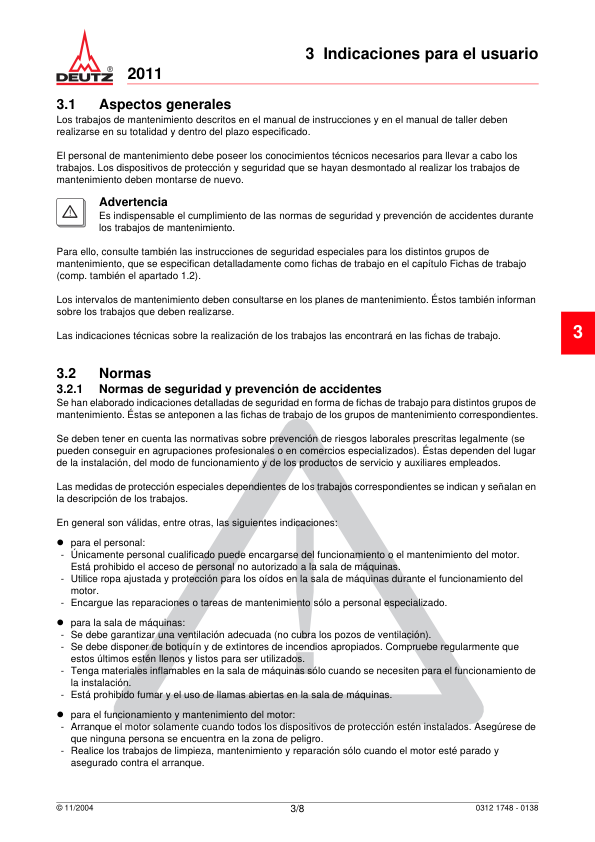 DEUTZ®

2011

3 Indicaciones para el usuario

3.1 Aspectos generales
Los trabajos de mantenimiento descritos en el manual de instrucciones y en el manual de taller deben realizarse en su totalidad y dentro del plazo especificado.

El personal de mantenimiento debe poseer los conocimientos técnicos necesarios para llevar a cabo los trabajos. Los dispositivos de protección y seguridad que se hayan desmontado al realizar los trabajos de mantenimiento deben montarse de nuevo.

Advertencia
Es indispensable el cumplimiento de las normas de seguridad y prevención de accidentes durante los trabajos de mantenimiento.

Para ello, consulte también las instrucciones de seguridad especiales para los distintos grupos de mantenimiento, que se especifican detalladamente como fichas de trabajo en el capítulo Fichas de trabajo (comp. también el apartado 1.2).

Los intervalos de mantenimiento deben consultarse en los planes de mantenimiento. Éstos también informan sobre los trabajos que deben realizarse.

Las indicaciones técnicas sobre la realización de los trabajos las encontrará en las fichas de trabajo.

3

3.2 Normas
3.2.1 Normas de seguridad y prevención de accidentes
Se han elaborado indicaciones detalladas de seguridad en forma de fichas de trabajo para distintos grupos de mantenimiento. Éstas se anteponen a las fichas de trabajo de los grupos de mantenimiento correspondientes.

Se deben tener en cuenta las normativas sobre prevención de riesgos laborales prescritas legalmente (se pueden conseguir en agrupaciones profesionales o en comercios especializados). Éstas dependen del lugar de la instalación, del modo de funcionamiento y de los productos de servicio y auxiliares empleados.

Las medidas de protección especiales dependientes de los trabajos correspondientes se indican y señalan en la descripción de los trabajos.

En general son válidas, entre otras, las siguientes indicaciones:

● para el personal:
- Únicamente personal cualificado puede encargarse del funcionamiento o el mantenimiento del motor. Está prohibido el acceso de personal no autorizado a la sala de máquinas.
- Utilice ropa ajustada y protección para los oídos en la sala de máquinas durante el funcionamiento del motor.
- Encargue las reparaciones o tareas de mantenimiento sólo a personal especializado.

● para la sala de máquinas:
- Se debe garantizar una ventilación adecuada (no cubra los pozos de ventilación).
- Se debe disponer de botiquín y de extintores de incendios apropiados. Compruebe regularmente que estos últimos estén llenos y listos para ser utilizados.
- Tenga materiales inflamables en la sala de máquinas sólo cuando se necesiten para el funcionamiento de la instalación.
- Está prohibido fumar y el uso de llamas abiertas en la sala de máquinas.

● para el funcionamiento y mantenimiento del motor:
- Arranque el motor solamente cuando todos los dispositivos de protección estén instalados. Asegúrese de que ninguna persona se encuentra en la zona de peligro.
- Realice los trabajos de limpieza, mantenimiento y reparación sólo cuando el motor esté parado y asegurado contra el arranque.

© 11/2004 3/8 0312 1748 - 0138